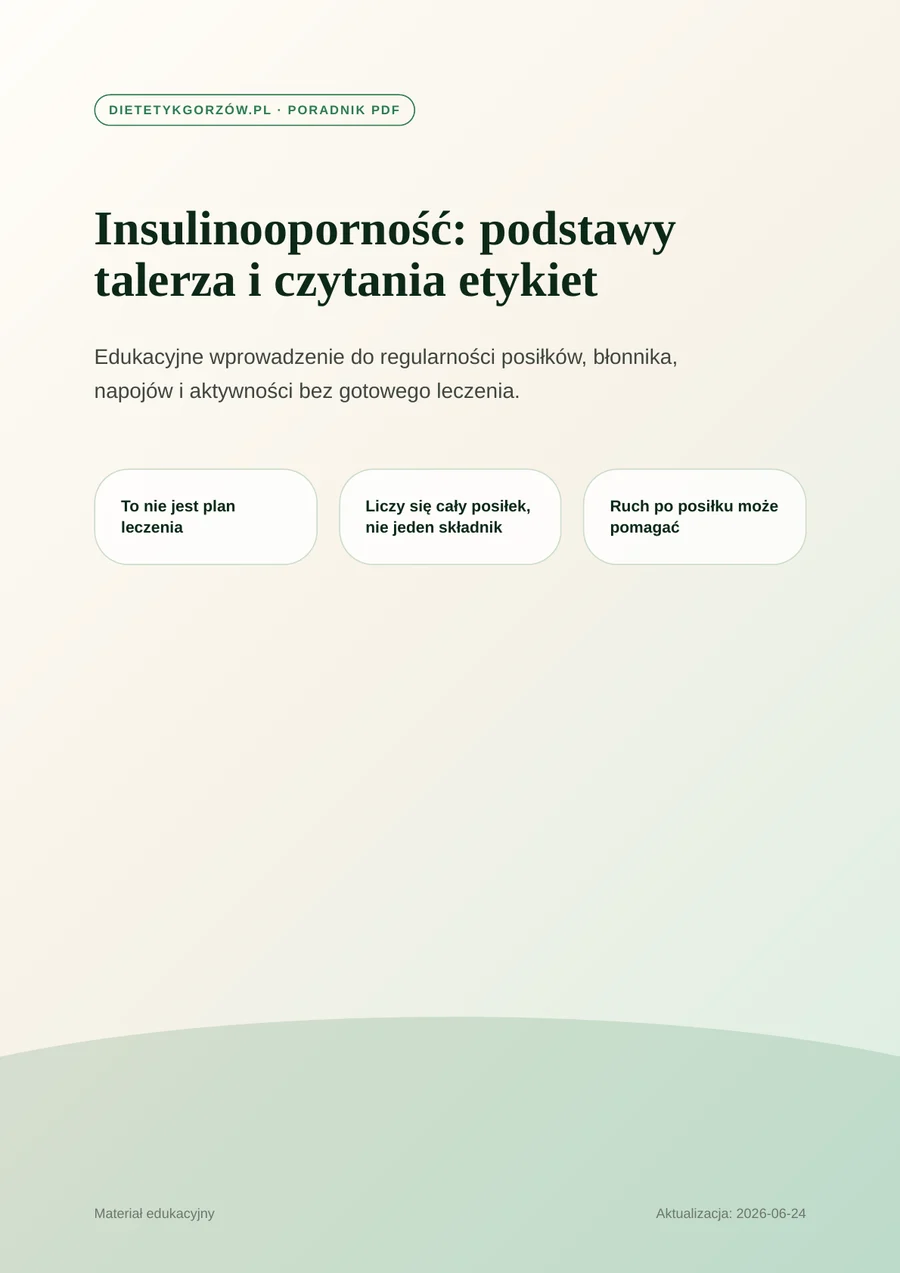 DIETETYKGORZÓW.PL · PORADNIK PDF

Insulinooporność: podstawy talerza i czytania etykiet

Edukacyjne wprowadzenie do regularności posiłków, błonnika, napojów i aktywności bez gotowego leczenia.

To nie jest plan leczenia

Liczy się cały posiłek, nie jeden składnik

Ruch po posiłku może pomagać

Materiał edukacyjny

Aktualizacja: 2026-06-24